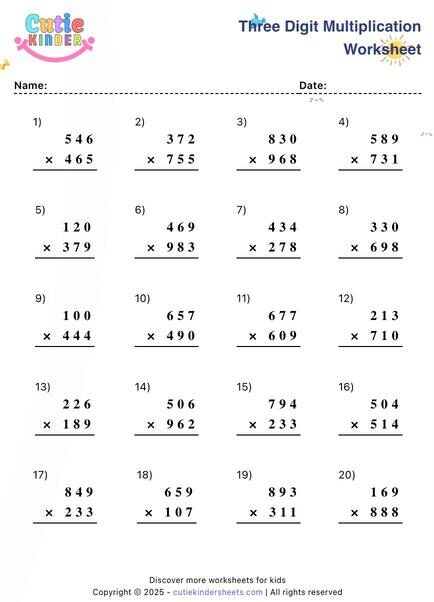 Cutie KINDER

Three Digit Multiplication Worksheet

Name: Date:

1)
546
× 465

2)
372
× 755

3)
830
× 968

4)
589
× 731

5)
120
× 379

6)
469
× 983

7)
434
× 278

8)
330
× 698

9)
100
× 444

10)
657
× 490

11)
677
× 609

12)
213
× 710

13)
226
× 189

14)
506
× 962

15)
794
× 233

16)
504
× 514

17)
849
× 233

18)
659
× 107

19)
893
× 311

20)
169
× 888

Discover more worksheets for kids
Copyright © 2025 - cutiekindersheets.com | All rights reserved